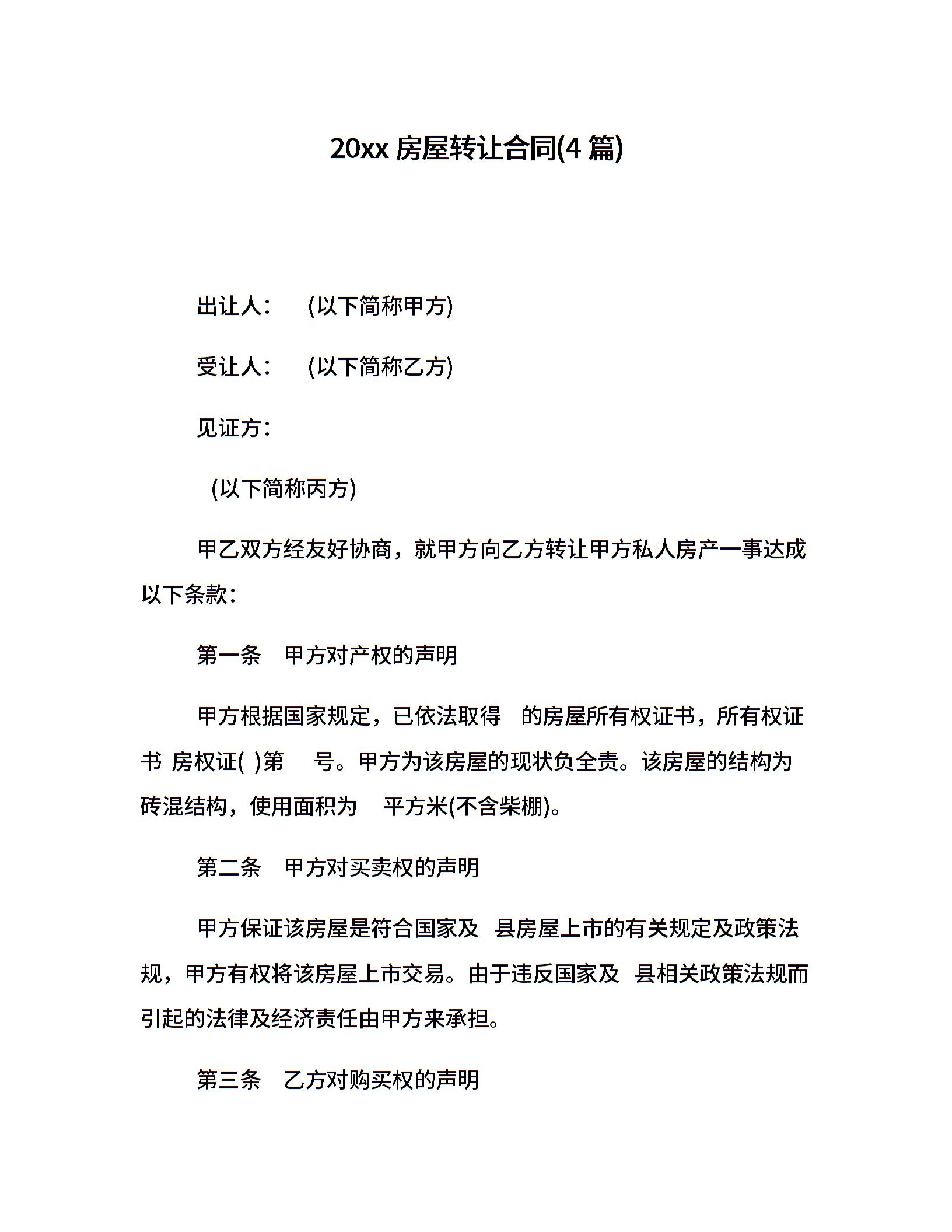 20xx 房屋转让合同(4 篇)

出让人：　(以下简称甲方)

受让人：　(以下简称乙方)

见证方：

(以下简称丙方)

甲乙双方经友好协商，就甲方向乙方转让甲方私人房产一事达成以下条款：

第一条　甲方对产权的声明

甲方根据国家规定，已依法取得　的房屋所有权证书，所有权证书 房权证( )第　号。甲方为该房屋的现状负全责。该房屋的结构为砖混结构，使用面积为　平方米(不含柴棚)。

第二条　甲方对买卖权的声明

甲方保证该房屋是符合国家及　县房屋上市的有关规定及政策法规，甲方有权将该房屋上市交易。由于违反国家及　县相关政策法规而引起的法律及经济责任由甲方来承担。

第三条　乙方对购买权的声明